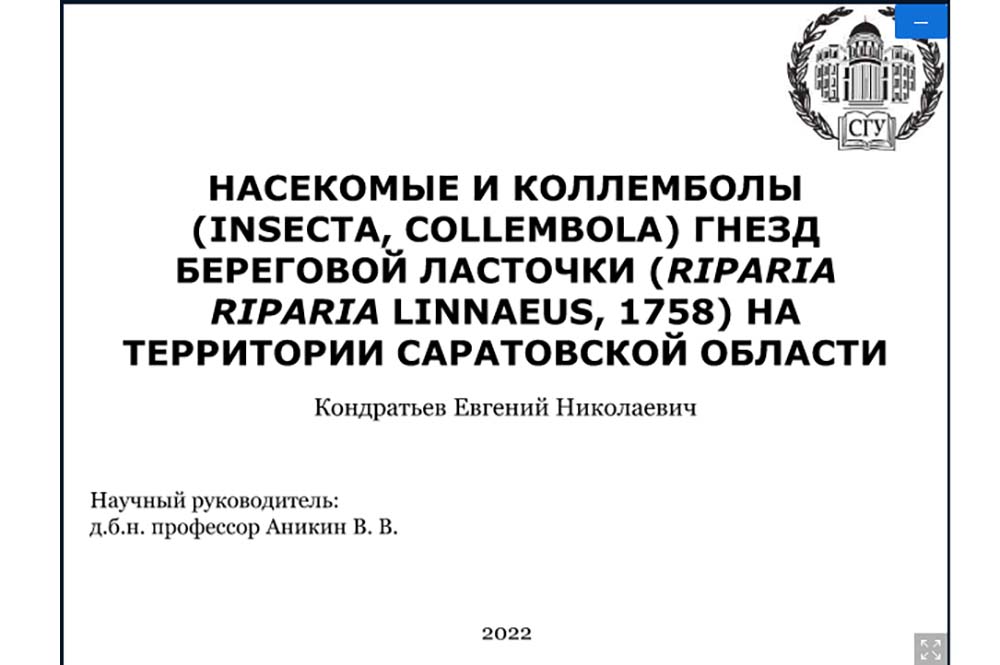 СГУ

НАСЕКОМЫЕ И КОЛЛЕМБОЛЫ (INSECTA, COLLEMBOLA) ГНЕЗД БЕРЕГОВОЙ ЛАСТОЧКИ (RIPARIA RIPARIA LINNAEUS, 1758) НА ТЕРРИТОРИИ САРАТОВСКОЙ ОБЛАСТИ

Кондратьев Евгений Николаевич

Научный руководитель:
д.б.н. профессор Аникин В. В.

2022